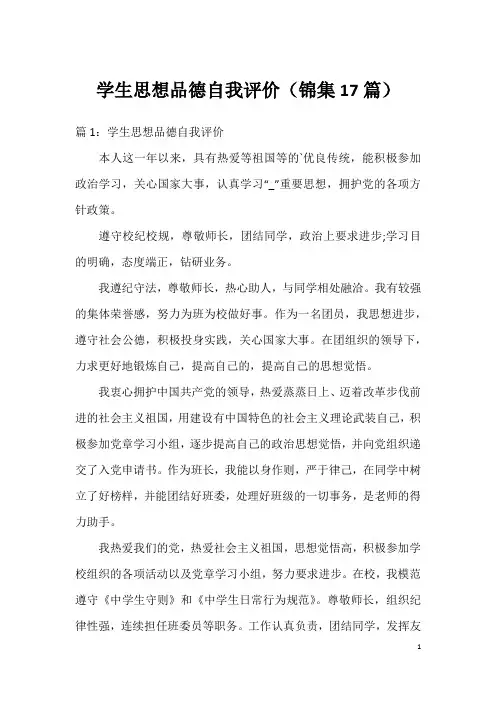 学生思想品德自我评价（锦集17篇）

篇1：学生思想品德自我评价

本人这一年以来，具有热爱等祖国等的`优良传统，能积极参加政治学习，关心国家大事，认真学习“_”重要思想，拥护党的各项方针政策。

遵守校纪校规，尊敬师长，团结同学，政治上要求进步;学习目的明确，态度端正，钻研业务。

我遵纪守法，尊敬师长，热心助人，与同学相处融洽。我有较强的集体荣誉感，努力为班为校做好事。作为一名团员，我思想进步，遵守社会公德，积极投身实践，关心国家大事。在团组织的领导下，力求更好地锻炼自己，提高自己的，提高自己的思想觉悟。

我衷心拥护中国共产党的领导，热爱蒸蒸日上、迈着改革步伐前进的社会主义祖国，用建设有中国特色的社会主义理论武装自己，积极参加党章学习小组，逐步提高自己的政治思想觉悟，并向党组织递交了入党申请书。作为班长，我能以身作则，严于律己，在同学中树立了好榜样，并能团结好班委，处理好班级的一切事务，是老师的得力助手。

我热爱我们的党，热爱社会主义祖国，思想觉悟高，积极参加学校组织的各项活动以及党章学习小组，努力要求进步。在校，我模范遵守《中学生守则》和《中学生日常行为规范》。尊敬师长，组织纪律性强，连续担任班委员等职务。工作认真负责，团结同学，发挥友

1